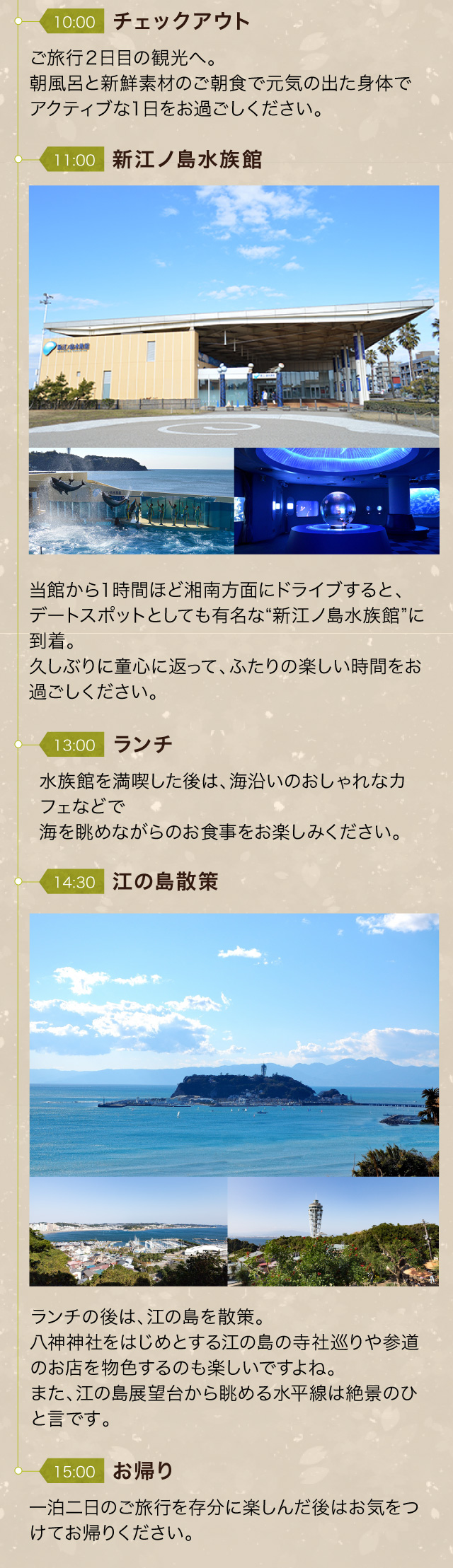 10:00 チェックアウト

ご旅行２日目の観光へ。
朝風呂と新鮮素材のご朝食で元気の出た身体でアクティブな1日をお過ごしください。

11:00 新江ノ島水族館

当館から1時間ほど湘南方面にドライブすると、デートスポットとしても有名な“新江ノ島水族館”に到着。
久しぶりに童心に返って、ふたりの楽しい時間をお過ごしください。

13:00 ランチ

水族館を満喫した後は、海沿いのおしゃれなカフェなどで
海を眺めながらのお食事をお楽しみください。

14:30 江の島散策

ランチの後は、江の島を散策。
八神神社をはじめとする江の島の寺社巡りや参道のお店を物色するのも楽しいですよね。
また、江の島展望台から眺める水平線は絶景のひと言です。

15:00 お帰り

一泊二日のご旅行を存分に楽しんだ後はお気をつけてお帰りください。